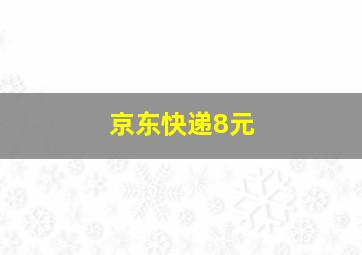 京东快递8元